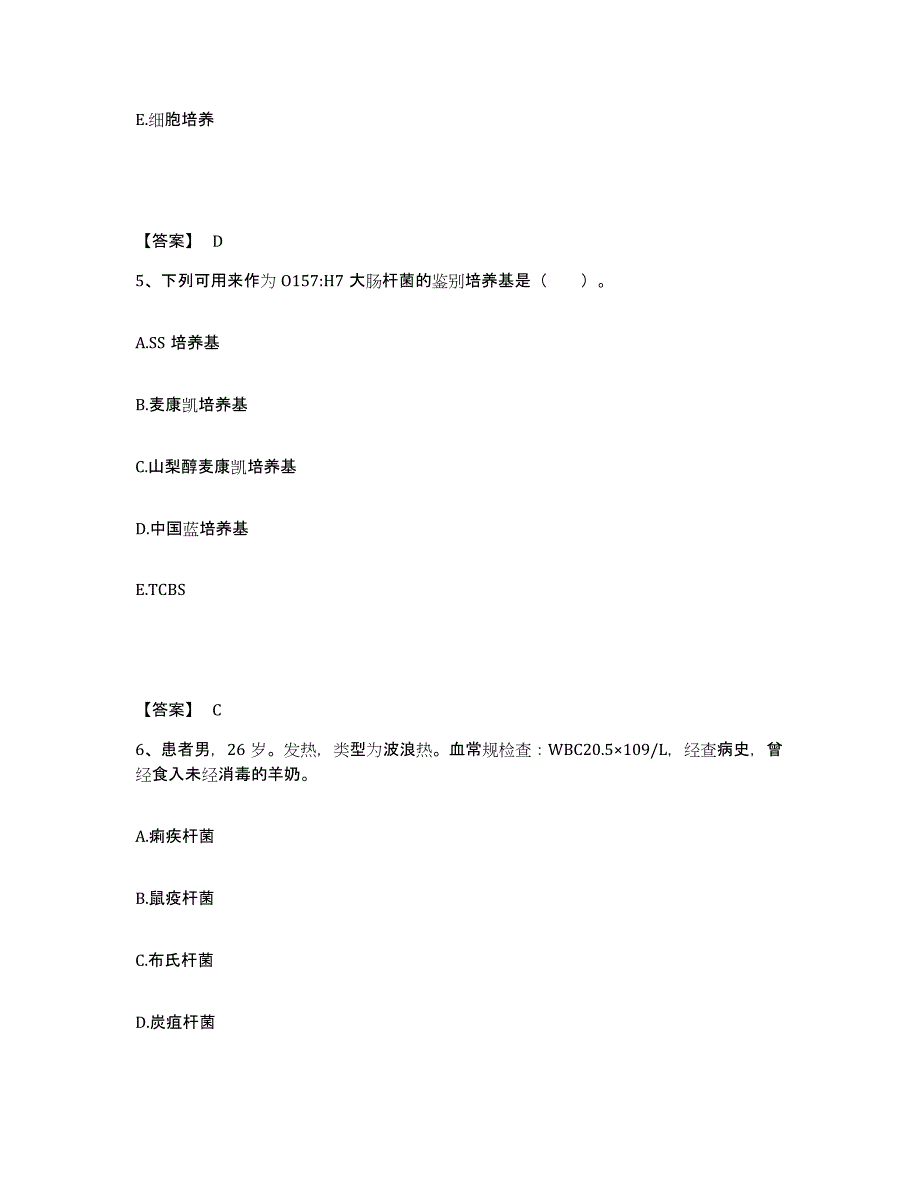 E.细胞培养

【答案】 D

5、下列可用来作为 O157:H7 大肠杆菌的鉴别培养基是（　　）。

A.SS 培养基

B.麦康凯培养基

C.山梨醇麦康凯培养基

D.中国蓝培养基

E.TCBS

【答案】 C

6、患者男，26 岁。发热，类型为波浪热。血常规检查：WBC20.5×109/L，经查病史，曾经食入未经消毒的羊奶。

A.痢疾杆菌

B.鼠疫杆菌

C.布氏杆菌

D.炭疽杆菌